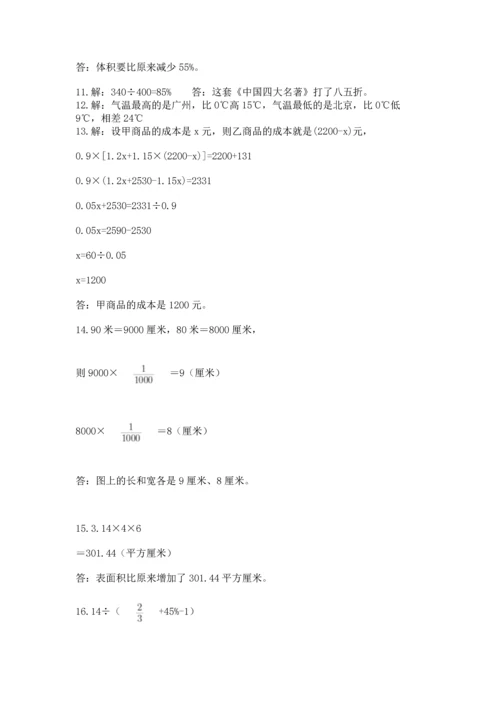 答：体积要比原来减少 55%。

11. 解：340÷400=85%　　答：这套《中国四大名著》打了八五折。
12. 解：气温最高的是广州，比 0℃高 15℃，气温最低的是北京，比 0℃低 9℃，相差 24℃
13. 解：设甲商品的成本是 x 元，则乙商品的成本就是(2200-x)元，

0.9×[1.2x+1.15×(2200-x)]=2200+131

0.9×(1.2x+2530-1.15x)=2331

0.05x+2530=2331÷0.9

0.05x=2590-2530

x=60÷0.05

x=1200

答：甲商品的成本是 1200 元。

14. 90 米＝9000 厘米，80 米＝8000 厘米，

则 9000× $\frac{1}{1000}$ ＝9（厘米）

8000× $\frac{1}{1000}$ ＝8（厘米）

答：图上的长和宽各是 9 厘米、8 厘米。

15. 3.14×4×6

＝301.44（平方厘米）

答：表面积比原来增加了 301.44 平方厘米。

16. 14÷（ $\frac{2}{3}$ +45%-1）